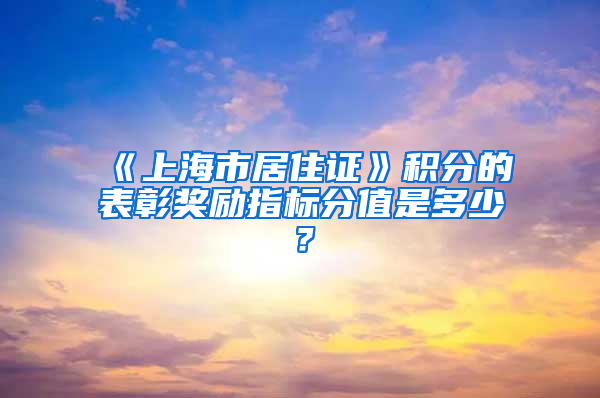 《上海市居住证》积分的表彰奖励指标分值是多少？